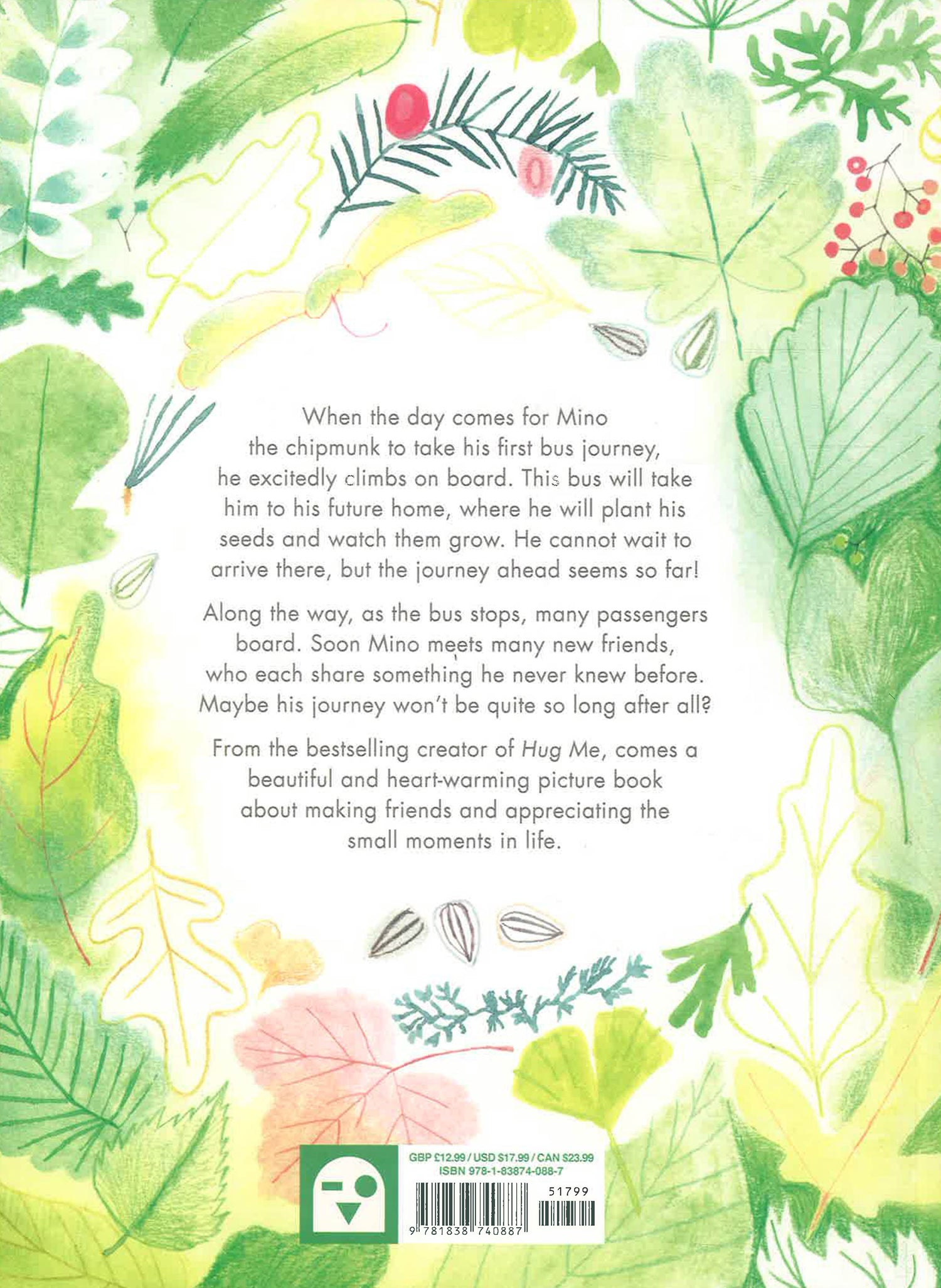 When the day comes for Mino the chipmunk to take his first bus journey, he excitedly climbs on board. This bus will take him to his future home, where he will plant his seeds and watch them grow. He cannot wait to arrive there, but the journey ahead seems so far!

Along the way, as the bus stops, many passengers board. Soon Mino meets many new friends, who each share something he never knew before. Maybe his journey won't be quite so long after all?

From the bestselling creator of Hug Me, comes a beautiful and heart-warming picture book about making friends and appreciating the small moments in life.

GBP £12.99 / USD $17.99 / CAN $23.99
ISBN 978-1-83874-088-7

51799

9 781838 740887